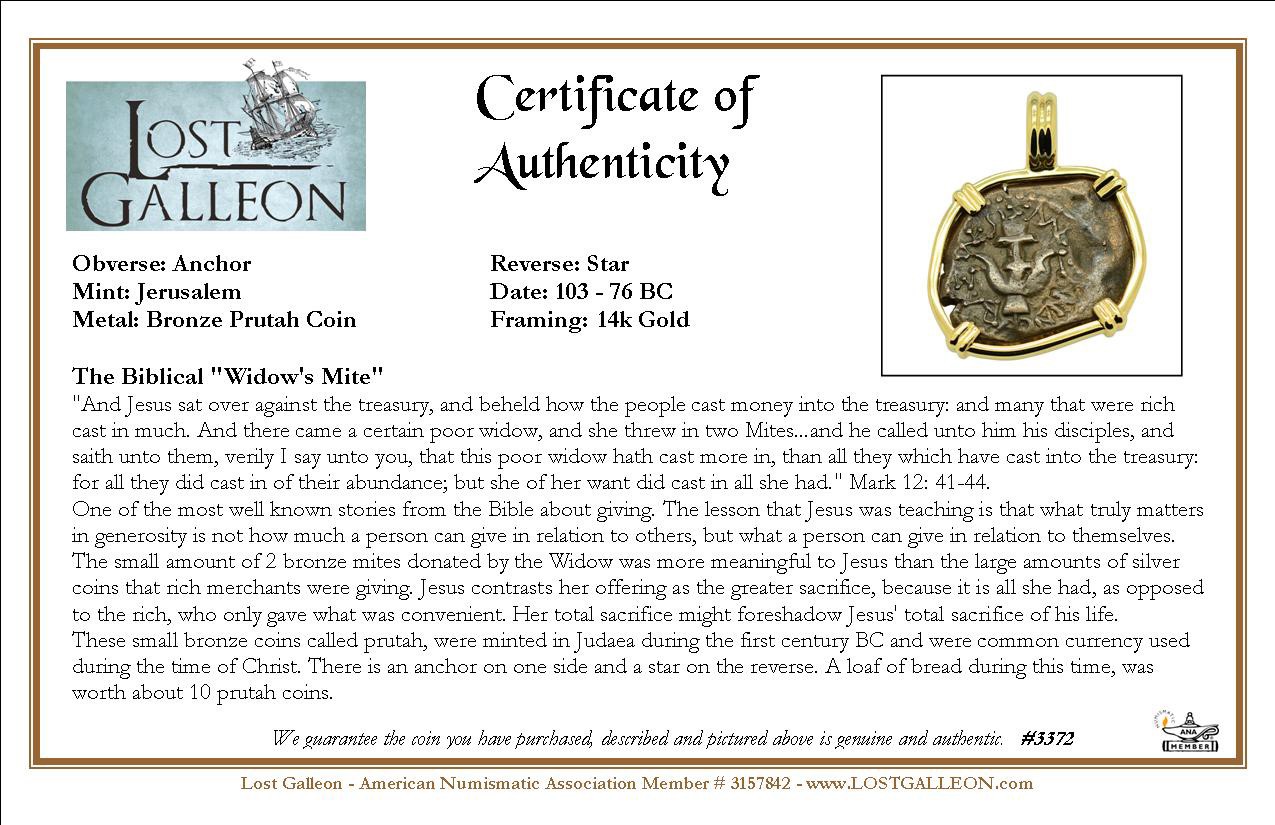 LOST GALLEON

Certificate of Authenticity

Obverse: Anchor
Mint: Jerusalem
Metal: Bronze Prutah Coin

Reverse: Star
Date: 103 - 76 BC
Framing: 14k Gold

The Biblical "Widow's Mite"
"And Jesus sat over against the treasury, and beheld how the people cast money into the treasury: and many that were rich cast in much. And there came a certain poor widow, and she threw in two Mites...and he called unto him his disciples, and saith unto them, verily I say unto you, that this poor widow hath cast more in, than all they which have cast into the treasury: for all they did cast in of their abundance; but she of her want did cast in all she had." Mark 12: 41-44.
One of the most well known stories from the Bible about giving. The lesson that Jesus was teaching is that what truly matters in generosity is not how much a person can give in relation to others, but what a person can give in relation to themselves. The small amount of 2 bronze mites donated by the Widow was more meaningful to Jesus than the large amounts of silver coins that rich merchants were giving. Jesus contrasts her offering as the greater sacrifice, because it is all she had, as opposed to the rich, who only gave what was convenient. Her total sacrifice might foreshadow Jesus' total sacrifice of his life.
These small bronze coins called prutah, were minted in Judaea during the first century BC and were common currency used during the time of Christ. There is an anchor on one side and a star on the reverse. A loaf of bread during this time, was worth about 10 prutah coins.

We guarantee the coin you have purchased, described and pictured above is genuine and authentic. #3372

ANA MEMBER

Lost Galleon - American Numismatic Association Member # 3157842 - www.LOSTGALLEON.com